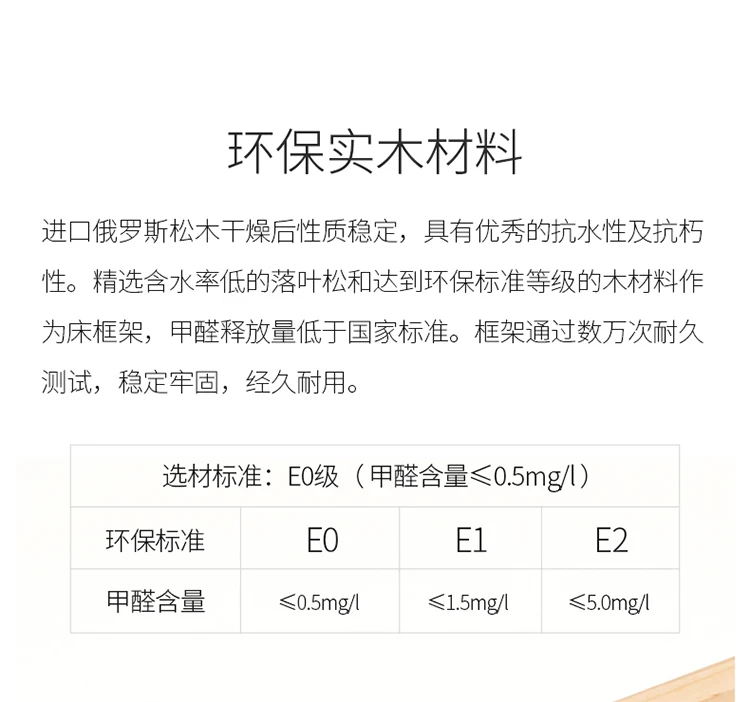 环保实木材料

进口俄罗斯松木干燥后性质稳定，具有优秀的抗水性及抗朽性。精选含水率低的落叶松和达到环保标准等级的木材料作为床框架，甲醛释放量低于国家标准。框架通过数万次耐久测试，稳定牢固，经久耐用。

| 选材标准：E0级（甲醛含量≤0.5mg/l） | | | |
|---|---|---|---|
| 环保标准 | E0 | E1 | E2 |
| 甲醛含量 | ≤0.5mg/l | ≤1.5mg/l | ≤5.0mg/l |